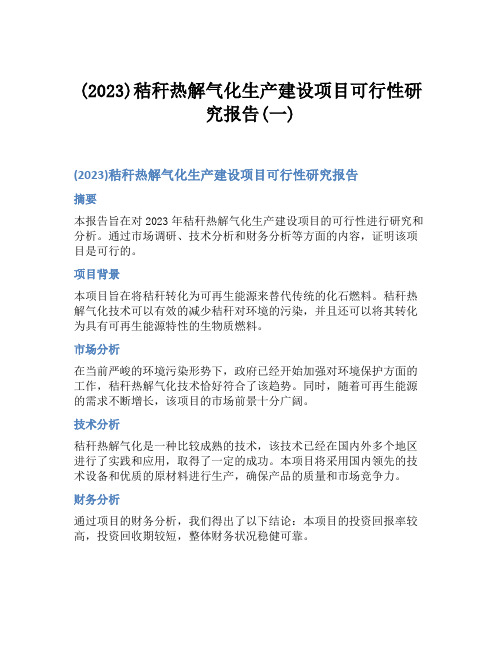 (2023)秸秆热解气化生产建设项目可行性研究报告(一)

(2023)秸秆热解气化生产建设项目可行性研究报告

摘要

本报告旨在对 2023 年秸秆热解气化生产建设项目的可行性进行研究和分析。通过市场调研、技术分析和财务分析等方面的内容，证明该项目是可行的。

项目背景

本项目旨在将秸秆转化为可再生能源来替代传统的化石燃料。秸秆热解气化技术可以有效的减少秸秆对环境的污染，并且还可以将其转化为具有可再生能源特性的生物质燃料。

市场分析

在当前严峻的环境污染形势下，政府已经开始加强对环境保护方面的工作，秸秆热解气化技术恰好符合了该趋势。同时，随着可再生能源的需求不断增长，该项目的市场前景十分广阔。

技术分析

秸秆热解气化是一种比较成熟的技术，该技术已经在国内外多个地区进行了实践和应用，取得了一定的成功。本项目将采用国内领先的技术设备和优质的原材料进行生产，确保产品的质量和市场竞争力。

财务分析

通过项目的财务分析，我们得出了以下结论：本项目的投资回报率较高，投资回收期较短，整体财务状况稳健可靠。